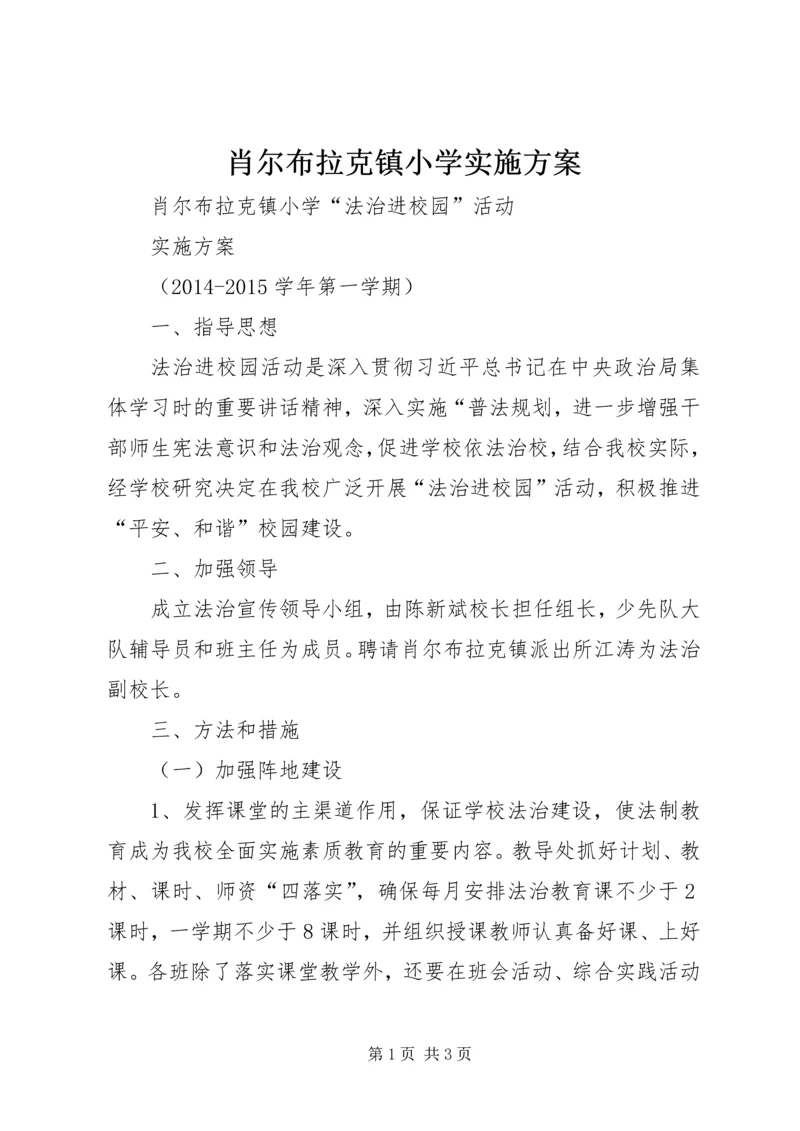 肖尔布拉克镇小学实施方案

肖尔布拉克镇小学“法治进校园”活动

实施方案

（2014-2015 学年第一学期）

一、指导思想

法治进校园活动是深入贯彻习近平总书记在中央政治局集体学习时的重要讲话精神，深入实施“普法规划，进一步增强干部师生宪法意识和法治观念，促进学校依法治校，结合我校实际，经学校研究决定在我校广泛开展“法治进校园”活动，积极推进“平安、和谐”校园建设。

二、加强领导

成立法治宣传领导小组，由陈新斌校长担任组长，少先队大队辅导员和班主任为成员。聘请肖尔布拉克镇派出所江涛为法治副校长。

三、方法和措施

（一）加强阵地建设

1、发挥课堂的主渠道作用，保证学校法治建设，使法制教育成为我校全面实施素质教育的重要内容。教导处抓好计划、教材、课时、师资“四落实”，确保每月安排法治教育课不少于2课时，一学期不少于8课时，并组织授课教师认真备好课、上好课。各班除了落实课堂教学外，还要在班会活动、综合实践活动

第1页 共3页